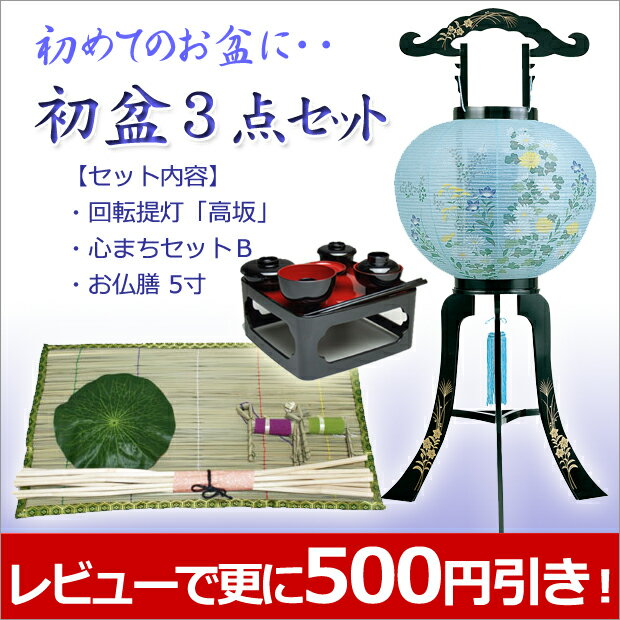 初めてのお盆に・・

初盆３点セット

【セット内容】
・回転提灯「高坂」
・心まちセットＢ
・お仏膳 5寸

レビューで更に500円引き！